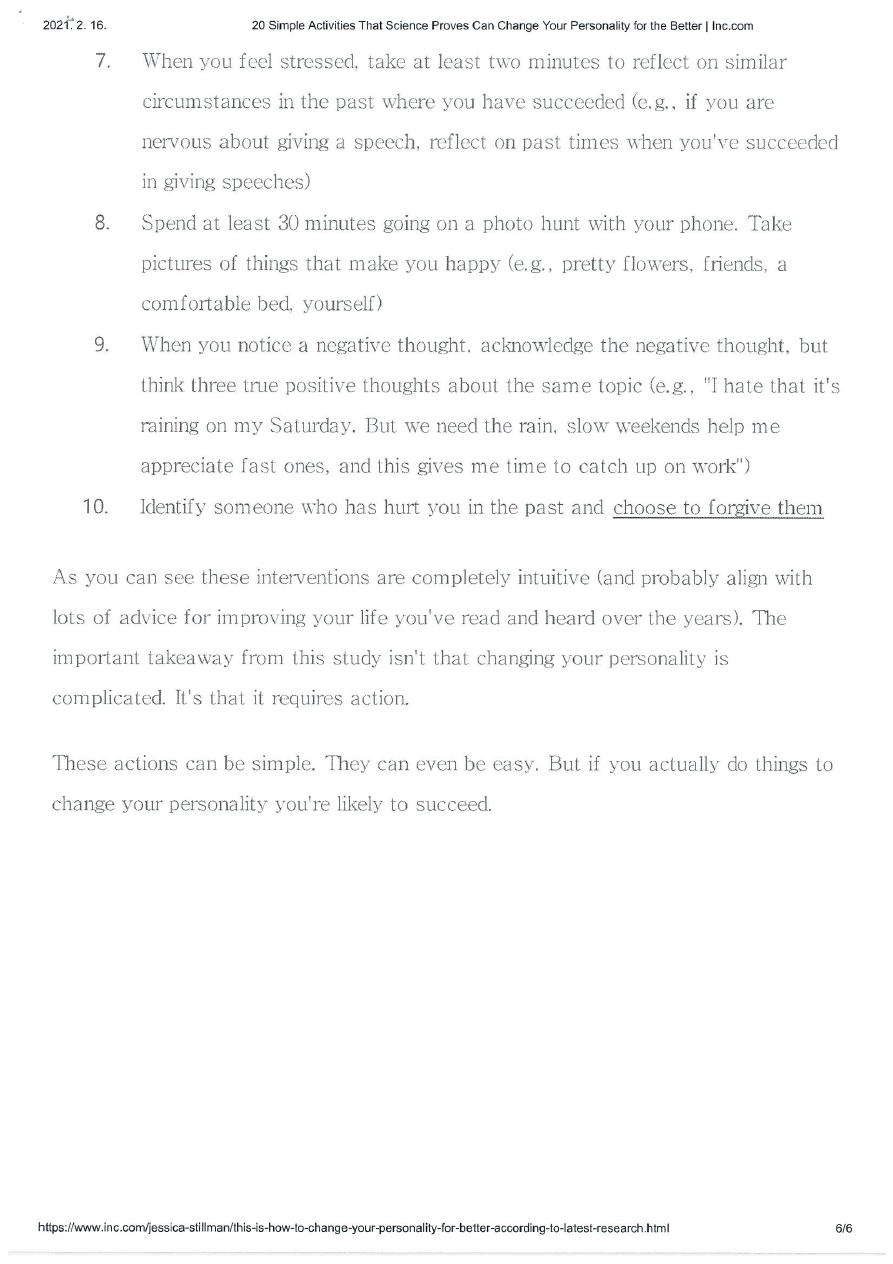 2021. 2. 16.

20 Simple Activities That Science Proves Can Change Your Personality for the Better | Inc.com

7. When you feel stressed, take at least two minutes to reflect on similar circumstances in the past where you have succeeded (e.g., if you are nervous about giving a speech, reflect on past times when you've succeeded in giving speeches)

8. Spend at least 30 minutes going on a photo hunt with your phone. Take pictures of things that make you happy (e.g., pretty flowers, friends, a comfortable bed, yourself)

9. When you notice a negative thought, acknowledge the negative thought, but think three true positive thoughts about the same topic (e.g., "I hate that it's raining on my Saturday. But we need the rain, slow weekends help me appreciate fast ones, and this gives me time to catch up on work")

10. Identify someone who has hurt you in the past and choose to forgive them

As you can see these interventions are completely intuitive (and probably align with lots of advice for improving your life you've read and heard over the years). The important takeaway from this study isn't that changing your personality is complicated. It's that it requires action.

These actions can be simple. They can even be easy. But if you actually do things to change your personality you're likely to succeed.

https://www.inc.com/jessica-stillman/this-is-how-to-change-your-personality-for-better-according-to-latest-research.html

6/6